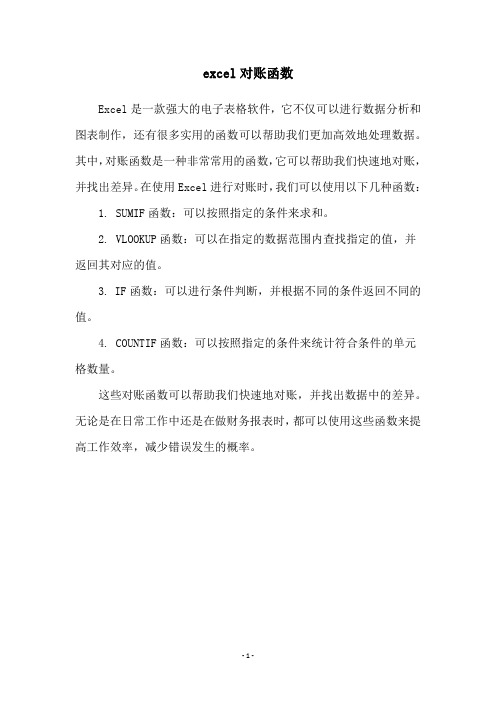 excel对账函数

Excel是一款强大的电子表格软件，它不仅可以进行数据分析和图表制作，还有很多实用的函数可以帮助我们更加高效地处理数据。其中，对账函数是一种非常常用的函数，它可以帮助我们快速地对账，并找出差异。在使用Excel进行对账时，我们可以使用以下几种函数：

1. SUMIF函数：可以按照指定的条件来求和。

2. VLOOKUP函数：可以在指定的数据范围内查找指定的值，并返回其对应的值。

3. IF函数：可以进行条件判断，并根据不同的条件返回不同的值。

4. COUNTIF函数：可以按照指定的条件来统计符合条件的单元格数量。

这些对账函数可以帮助我们快速地对账，并找出数据中的差异。无论是在日常工作中还是在做财务报表时，都可以使用这些函数来提高工作效率，减少错误发生的概率。

-1-